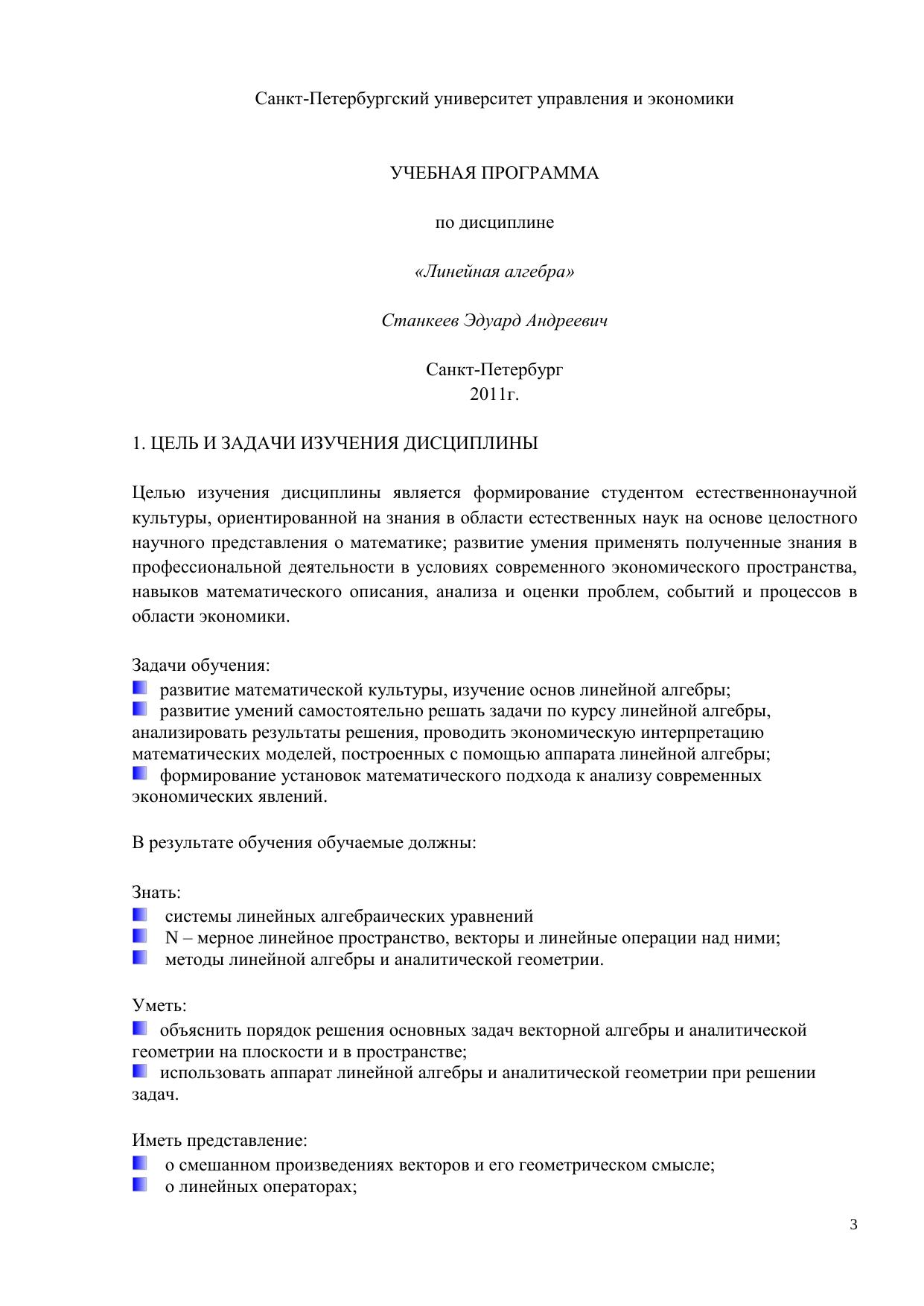 Санкт-Петербургский университет управления и экономики

УЧЕБНАЯ ПРОГРАММА

по дисциплине

«Линейная алгебра»

Станкеев Эдуард Андреевич

Санкт-Петербург
2011г.

1. ЦЕЛЬ И ЗАДАЧИ ИЗУЧЕНИЯ ДИСЦИПЛИНЫ

Целью изучения дисциплины является формирование студентом естественнонаучной культуры, ориентированной на знания в области естественных наук на основе целостного научного представления о математике; развитие умения применять полученные знания в профессиональной деятельности в условиях современного экономического пространства, навыков математического описания, анализа и оценки проблем, событий и процессов в области экономики.

Задачи обучения:
развитие математической культуры, изучение основ линейной алгебры;
развитие умений самостоятельно решать задачи по курсу линейной алгебры, анализировать результаты решения, проводить экономическую интерпретацию математических моделей, построенных с помощью аппарата линейной алгебры;
формирование установок математического подхода к анализу современных экономических явлений.

В результате обучения обучаемые должны:

Знать:
системы линейных алгебраических уравнений
N – мерное линейное пространство, векторы и линейные операции над ними;
методы линейной алгебры и аналитической геометрии.

Уметь:
объяснить порядок решения основных задач векторной алгебры и аналитической геометрии на плоскости и в пространстве;
использовать аппарат линейной алгебры и аналитической геометрии при решении задач.

Иметь представление:
о смешанном произведениях векторов и его геометрическом смысле;
о линейных операторах;

3